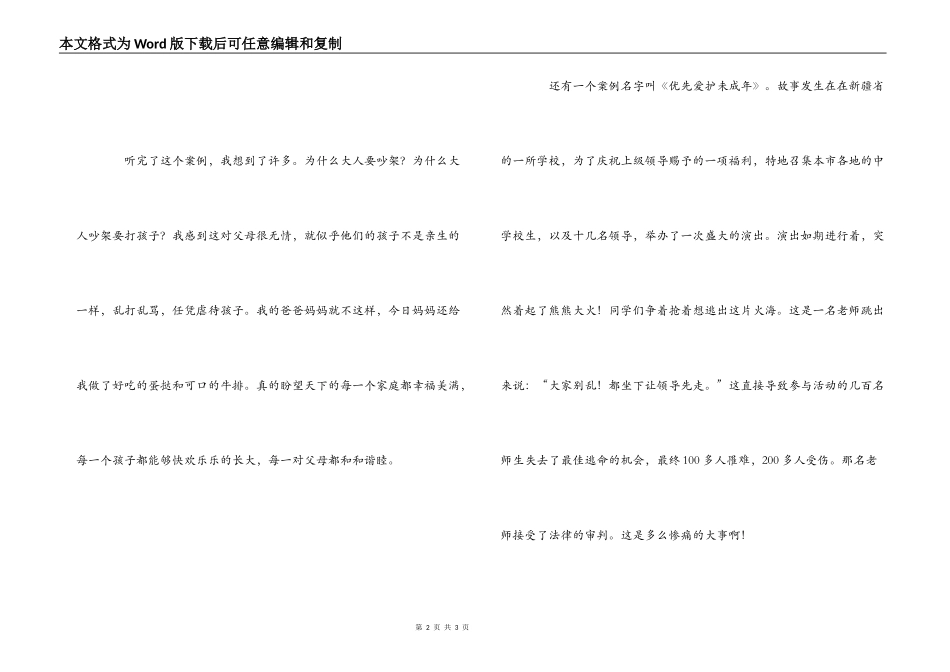 本文格式为Word版下载后可任意编辑和复制

听完了这个案例，我想到了许多。为什么大人要吵架？为什么大人吵架要打孩子？我感到这对父母很无情，就似乎他们的孩子不是亲生的一样，乱打乱骂，任凭虐待孩子。我的爸爸妈妈就不这样，今日妈妈还给我做了好吃的蛋挞和可口的牛排。真的盼望天下的每一个家庭都幸福美满，每一个孩子都能够快欢乐乐的长大，每一对父母都和和谐睦。

还有一个案例名字叫《优先爱护未成年》。故事发生在在新疆省的一所学校，为了庆祝上级领导赐予的一项福利，特地召集本市各地的中学校生，以及十几名领导，举办了一次盛大的演出。演出如期进行着，突然着起了熊熊大火！同学们争着抢着想逃出这片火海。这是一名老师跳出来说：“大家别乱！都坐下让领导先走。”这直接导致参与活动的几百名师生失去了最佳逃命的机会，最终100多人罹难，200多人受伤。那名老师接受了法律的审判。这是多么惨痛的大事啊！

第 2 页 共 3 页